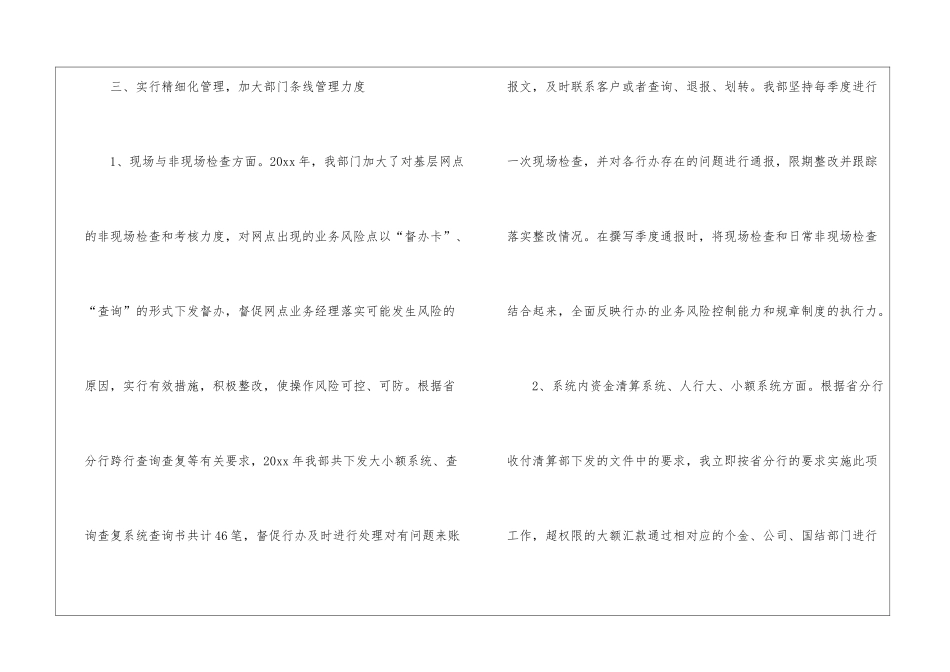 三、实行精细化管理，加大部门条线管理力度

1、现场与非现场检查方面。20xx年，我部门加大了对基层网点的非现场检查和考核力度，对网点出现的业务风险点以“督办卡”、“查询”的形式下发督办，督促网点业务经理落实可能发生风险的原因，实行有效措施，积极整改，使操作风险可控、可防。根据省分行跨行查询查复等有关要求，20xx年我部共下发大小额系统、查询查复系统查询书共计46笔，督促行办及时进行处理对有问题来账报文，及时联系客户或者查询、退报、划转。我部坚持每季度进行一次现场检查，并对各行办存在的问题进行通报，限期整改并跟踪落实整改情况。在撰写季度通报时，将现场检查和日常非现场检查结合起来，全面反映行办的业务风险控制能力和规章制度的执行力。

2、系统内资金清算系统、人行大、小额系统方面。根据省分行收付清算部下发的文件中的要求，我立即按省分行的要求实施此项工作，超权限的大额汇款通过相对应的个金、公司、国结部门进行